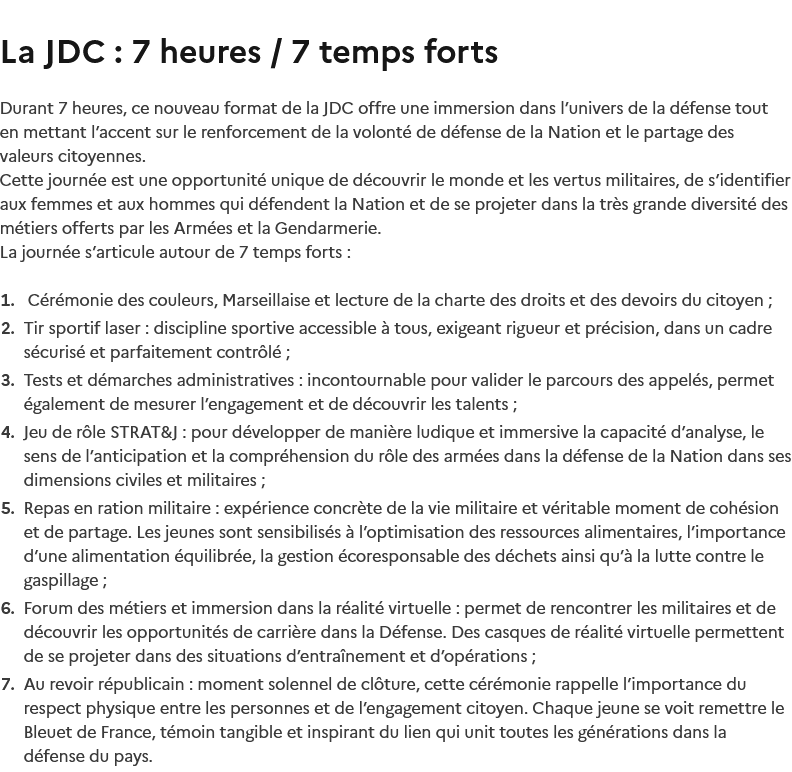 La JDC : 7 heures / 7 temps forts

Durant 7 heures, ce nouveau format de la JDC offre une immersion dans l'univers de la défense tout en mettant l'accent sur le renforcement de la volonté de défense de la Nation et le partage des valeurs citoyennes.
Cette journée est une opportunité unique de découvrir le monde et les vertus militaires, de s'identifier aux femmes et aux hommes qui défendent la Nation et de se projeter dans la très grande diversité des métiers offerts par les Armées et la Gendarmerie.
La journée s'articule autour de 7 temps forts :

1. Cérémonie des couleurs, Marseillaise et lecture de la charte des droits et des devoirs du citoyen ;
2. Tir sportif laser : discipline sportive accessible à tous, exigeant rigueur et précision, dans un cadre sécurisé et parfaitement contrôlé ;
3. Tests et démarches administratives : incontournable pour valider le parcours des appelés, permet également de mesurer l'engagement et de découvrir les talents ;
4. Jeu de rôle STRAT&J : pour développer de manière ludique et immersive la capacité d'analyse, le sens de l'anticipation et la compréhension du rôle des armées dans la défense de la Nation dans ses dimensions civiles et militaires ;
5. Repas en ration militaire : expérience concrète de la vie militaire et véritable moment de cohésion et de partage. Les jeunes sont sensibilisés à l'optimisation des ressources alimentaires, l'importance d'une alimentation équilibrée, la gestion écoresponsable des déchets ainsi qu'à la lutte contre le gaspillage ;
6. Forum des métiers et immersion dans la réalité virtuelle : permet de rencontrer les militaires et de découvrir les opportunités de carrière dans la Défense. Des casques de réalité virtuelle permettent de se projeter dans des situations d'entraînement et d'opérations ;
7. Au revoir républicain : moment solennel de clôture, cette cérémonie rappelle l'importance du respect physique entre les personnes et de l'engagement citoyen. Chaque jeune se voit remettre le Bleuet de France, témoin tangible et inspirant du lien qui unit toutes les générations dans la défense du pays.